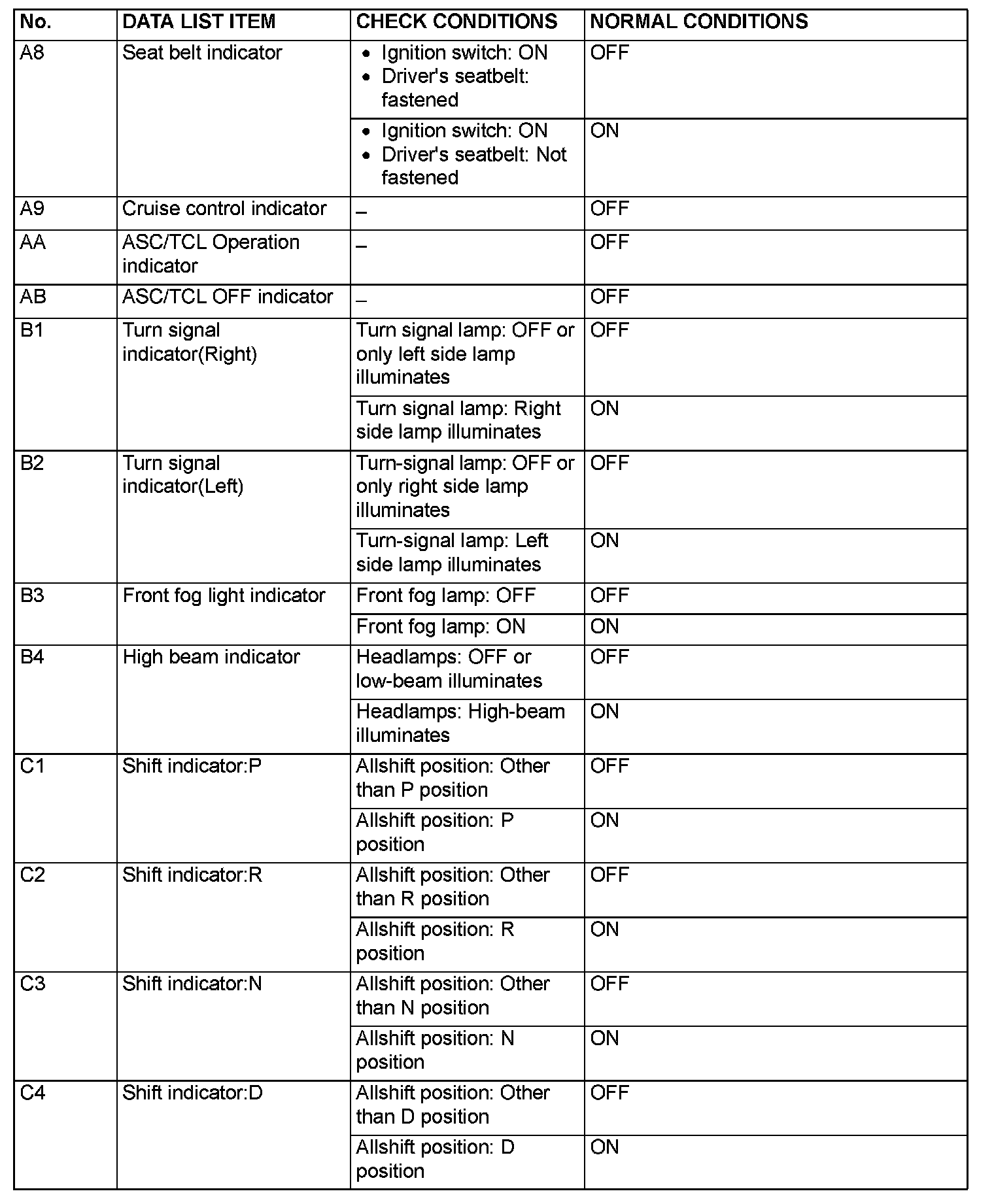 | No. | DATA LIST ITEM | CHECK CONDITIONS | NORMAL CONDITIONS |
|---|---|---|---|
| A8 | Seat belt indicator | • Ignition switch: ON • Driver's seatbelt: fastened | OFF |
| | | • Ignition switch: ON • Driver's seatbelt: Not fastened | ON |
| A9 | Cruise control indicator | – | OFF |
| AA | ASC/TCL Operation indicator | – | OFF |
| AB | ASC/TCL OFF indicator | – | OFF |
| B1 | Turn signal indicator(Right) | Turn signal lamp: OFF or only left side lamp illuminates | OFF |
| | | Turn signal lamp: Right side lamp illuminates | ON |
| B2 | Turn signal indicator(Left) | Turn-signal lamp: OFF or only right side lamp illuminates | OFF |
| | | Turn-signal lamp: Left side lamp illuminates | ON |
| B3 | Front fog light indicator | Front fog lamp: OFF | OFF |
| | | Front fog lamp: ON | ON |
| B4 | High beam indicator | Headlamps: OFF or low-beam illuminates | OFF |
| | | Headlamps: High-beam illuminates | ON |
| C1 | Shift indicator:P | Allshift position: Other than P position | OFF |
| | | Allshift position: P position | ON |
| C2 | Shift indicator:R | Allshift position: Other than R position | OFF |
| | | Allshift position: R position | ON |
| C3 | Shift indicator:N | Allshift position: Other than N position | OFF |
| | | Allshift position: N position | ON |
| C4 | Shift indicator:D | Allshift position: Other than D position | OFF |
| | | Allshift position: D position | ON |